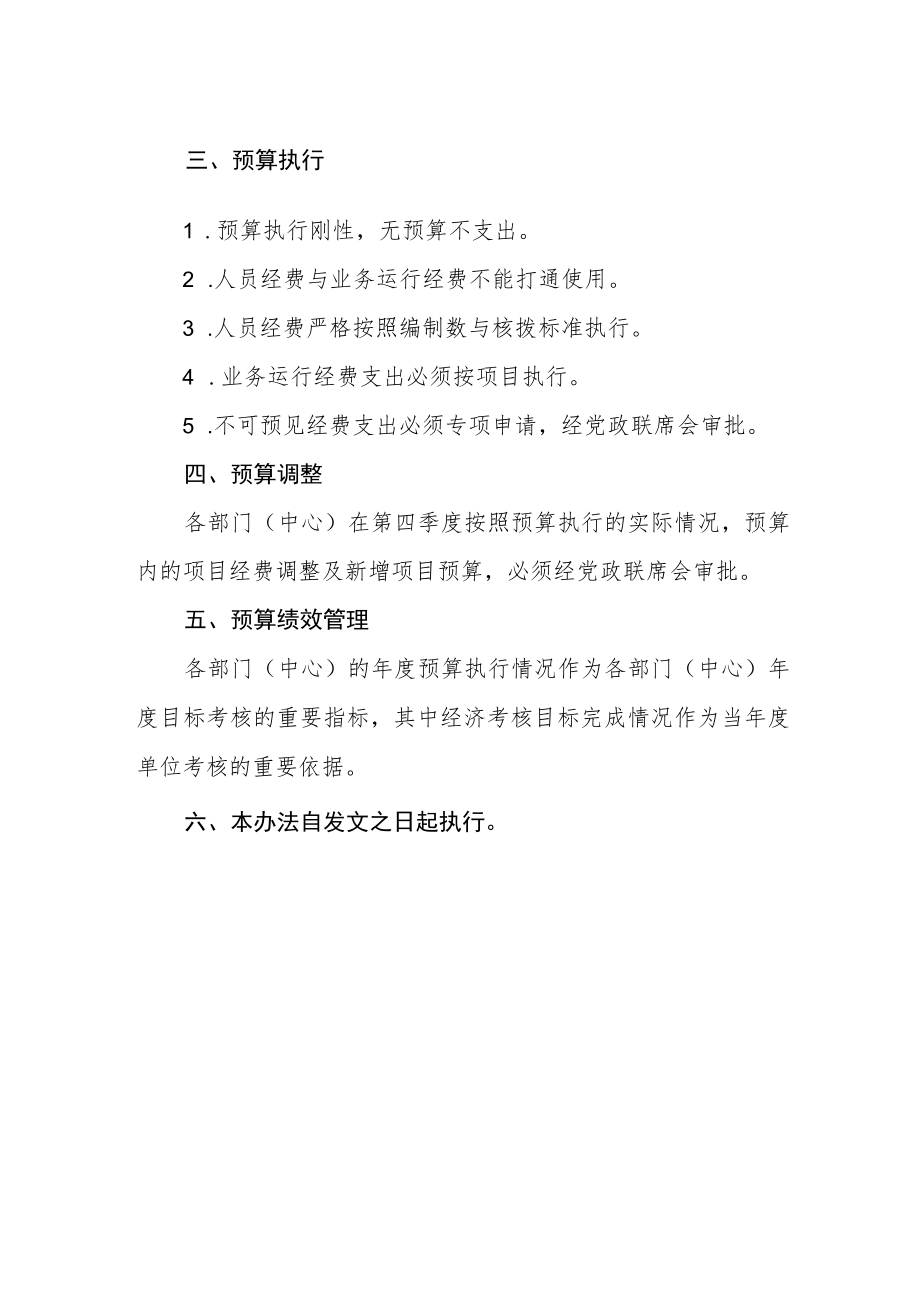 三、预算执行

1．预算执行刚性，无预算不支出。

2．人员经费与业务运行经费不能打通使用。

3．人员经费严格按照编制数与核拨标准执行。

4．业务运行经费支出必须按项目执行。

5．不可预见经费支出必须专项申请，经党政联席会审批。

四、预算调整

各部门（中心）在第四季度按照预算执行的实际情况，预算内的项目经费调整及新增项目预算，必须经党政联席会审批。

五、预算绩效管理

各部门（中心）的年度预算执行情况作为各部门（中心）年度目标考核的重要指标，其中经济考核目标完成情况作为当年度单位考核的重要依据。

六、本办法自发文之日起执行。